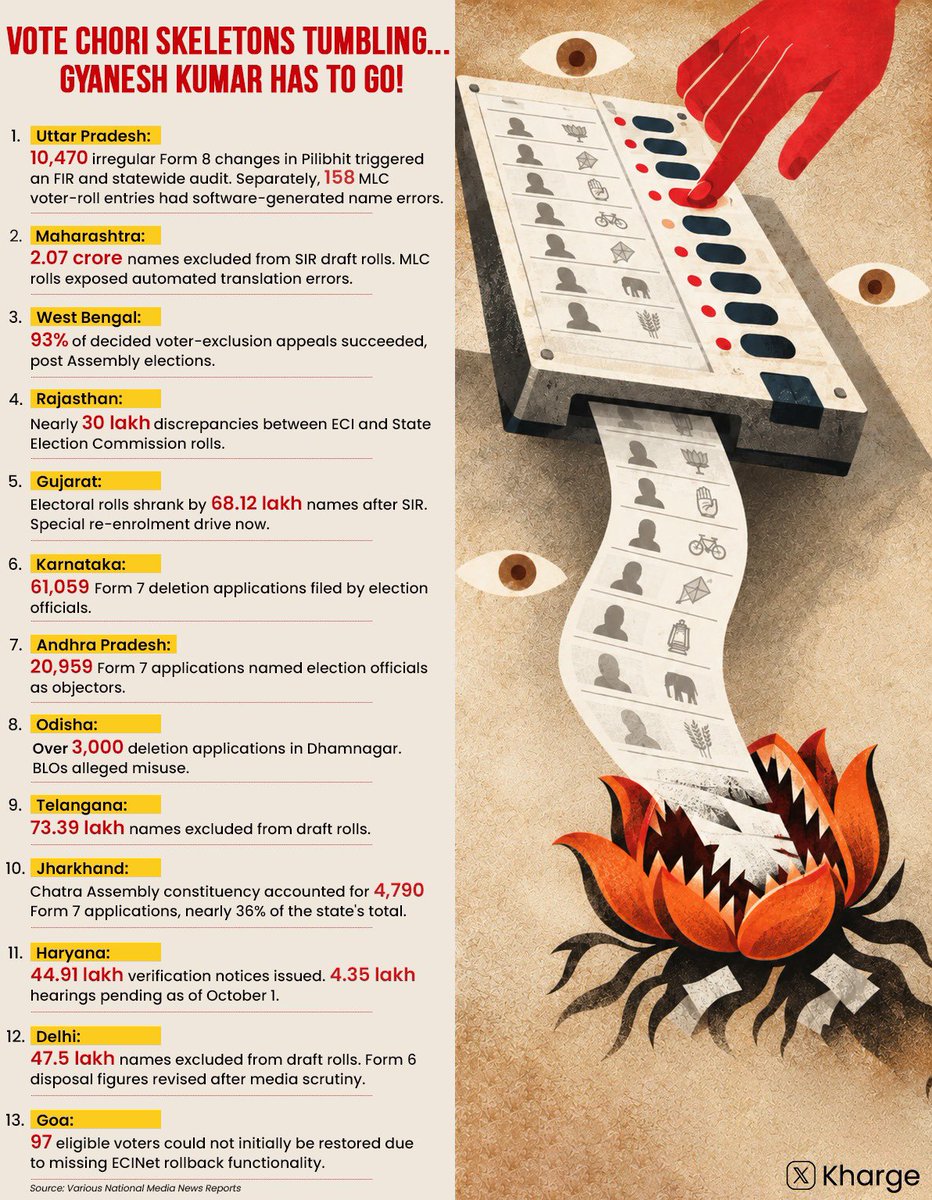 VOTE CHORI SKELETONS TUMBLING...
GYANESH KUMAR HAS TO GO!

1. Uttar Pradesh:
10,470 irregular Form 8 changes in Pilibhit triggered an FIR and statewide audit. Separately, 158 MLC voter-roll entries had software-generated name errors.

2. Maharashtra:
2.07 crore names excluded from SIR draft rolls. MLC rolls exposed automated translation errors.

3. West Bengal:
93% of decided voter-exclusion appeals succeeded, post Assembly elections.

4. Rajasthan:
Nearly 30 lakh discrepancies between ECI and State Election Commission rolls.

5. Gujarat:
Electoral rolls shrank by 68.12 lakh names after SIR. Special re-enrolment drive now.

6. Karnataka:
61,059 Form 7 deletion applications filed by election officials.

7. Andhra Pradesh:
20,959 Form 7 applications named election officials as objectors.

8. Odisha:
Over 3,000 deletion applications in Dhamnagar. BLOs alleged misuse.

9. Telangana:
73.39 lakh names excluded from draft rolls.

10. Jharkhand:
Chatra Assembly constituency accounted for 4,790 Form 7 applications, nearly 36% of the state's total.

11. Haryana:
44.91 lakh verification notices issued. 4.35 lakh hearings pending as of October 1.

12. Delhi:
47.5 lakh names excluded from draft rolls. Form 6 disposal figures revised after media scrutiny.

13. Goa:
97 eligible voters could not initially be restored due to missing ECINet rollback functionality.

Source: Various National Media News Reports

Kharge